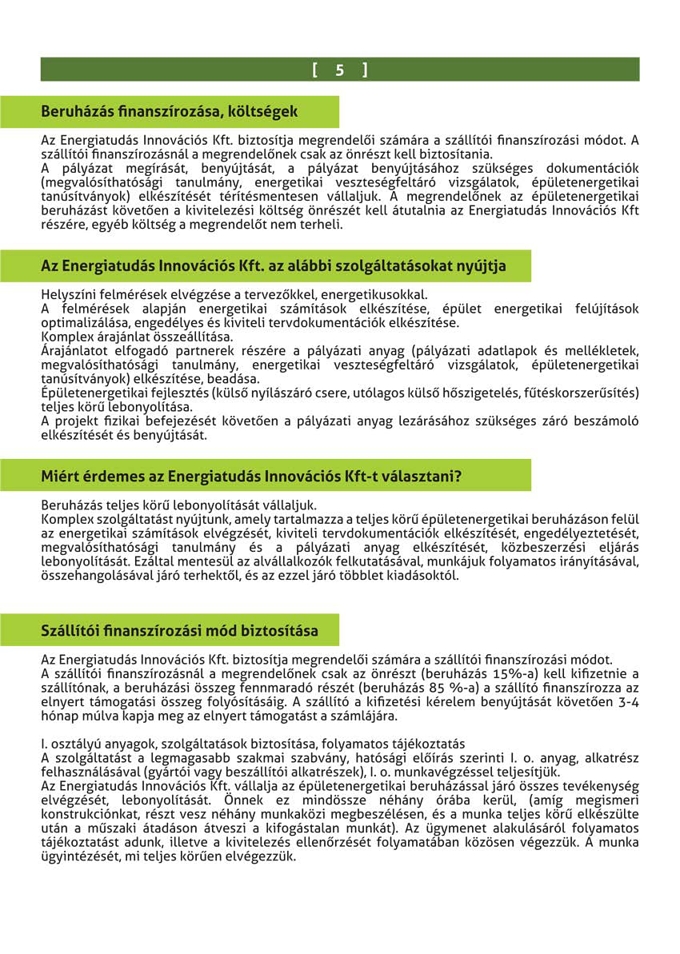 [ 5 ]

Beruházás finanszírozása, költségek

Az Energiatudás Innovációs Kft. biztosítja megrendelői számára a szállítói finanszírozási módot. A szállítói finanszírozásnál a megrendelőnek csak az önrészt kell biztosítania.
A pályázat megírását, benyújtását, a pályázat benyújtásához szükséges dokumentációk (megvalósíthatósági tanulmány, energetikai veszteségfeltáró vizsgálatok, épületenergetikai tanúsítványok) elkészítését térítésmentesen vállaljuk. A megrendelőnek az épületenergetikai beruházást követően a kivitelezési költség önrészét kell átutalnia az Energiatudás Innovációs Kft részére, egyéb költség a megrendelőt nem terheli.

Az Energiatudás Innovációs Kft. az alábbi szolgáltatásokat nyújtja

Helyszíni felmérések elvégzése a tervezőkkel, energetikusokkal.
A felmérések alapján energetikai számítások elkészítése, épület energetikai felújítások optimalizálása, engedélyes és kiviteli tervdokumentációk elkészítése.
Komplex árajánlat összeállítása.
Árajánlatot elfogadó partnerek részére a pályázati anyag (pályázati adatlapok és mellékletek, megvalósíthatósági tanulmány, energetikai veszteségfeltáró vizsgálatok, épületenergetikai tanúsítványok) elkészítése, beadása.
Épületenergetikai fejlesztés (külső nyílászáró csere, utólagos külső hőszigetelés, fűtéskorszerűsítés) teljes körű lebonyolítása.
A projekt fizikai befejezését követően a pályázati anyag lezárásához szükséges záró beszámoló elkészítését és benyújtását.

Miért érdemes az Energiatudás Innovációs Kft-t választani?

Beruházás teljes körű lebonyolítását vállaljuk.
Komplex szolgáltatást nyújtunk, amely tartalmazza a teljes körű épületenergetikai beruházáson felül az energetikai számítások elvégzését, kiviteli tervdokumentációk elkészítését, engedélyeztetését, megvalósíthatósági tanulmány és a pályázati anyag elkészítését, közbeszerzési eljárás lebonyolítását. Ezáltal mentesül az alvállalkozók felkutatásával, munkájuk folyamatos irányításával, összehangolásával járó terhektől, és az ezzel járó többlet kiadásoktól.

Szállítói finanszírozási mód biztosítása

Az Energiatudás Innovációs Kft. biztosítja megrendelői számára a szállítói finanszírozási módot.
A szállítói finanszírozásnál a megrendelőnek csak az önrészt (beruházás 15%-a) kell kifizetnie a szállítónak, a beruházási összeg fennmaradó részét (beruházás 85 %-a) a szállító finanszírozza az elnyert támogatási összeg folyósításáig. A szállító a kifizetési kérelem benyújtását követően 3-4 hónap múlva kapja meg az elnyert támogatást a számlájára.

I. osztályú anyagok, szolgáltatások biztosítása, folyamatos tájékoztatás
A szolgáltatást a legmagasabb szakmai szabvány, hatósági előírás szerinti I. o. anyag, alkatrész felhasználásával (gyártói vagy beszállítói alkatrészek), I. o. munkavégzéssel teljesítjük.
Az Energiatudás Innovációs Kft. vállalja az épületenergetikai beruházással járó összes tevékenység elvégzését, lebonyolítását. Önnek ez mindössze néhány órába kerül, (amíg megismeri konstrukciónkat, részt vesz néhány munkaközi megbeszélésen, és a munka teljes körű elkészülte után a műszaki átadáson átveszi a kifogástalan munkát). Az ügymenet alakulásáról folyamatos tájékoztatást adunk, illetve a kivitelezés ellenőrzését folyamatában közösen végezzük. A munka ügyintézését, mi teljes körűen elvégezzük.